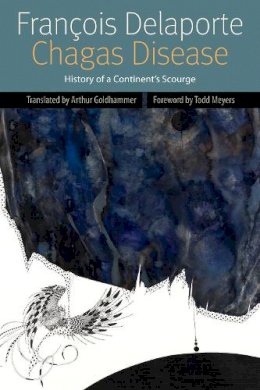 François Delaporte
Chagas Disease
History of a Continent's Scourge

Translated by Arthur Goldhammer
Foreword by Todd Meyers